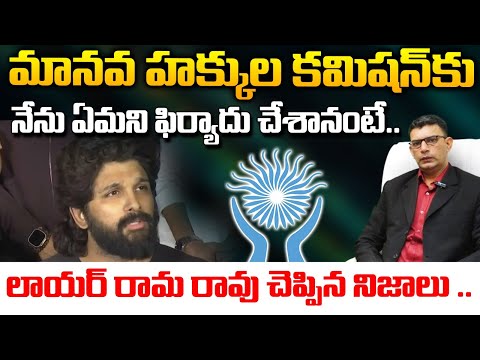 మానవ హక్కుల కమిషన్‌కు
నేను ఏమని ఫిర్యాదు చేశానంటే..

లాయర్ రామ రావు చెప్పిన నిజాలు ..